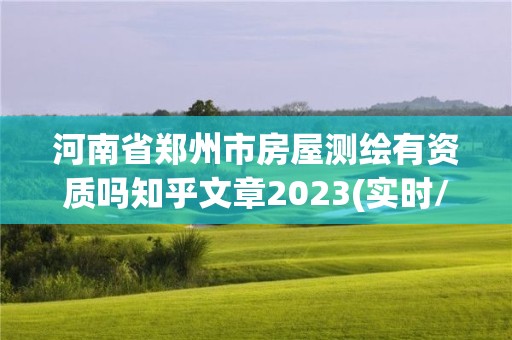 河南省郑州市房屋测绘有资质吗知乎文章2023(实时/